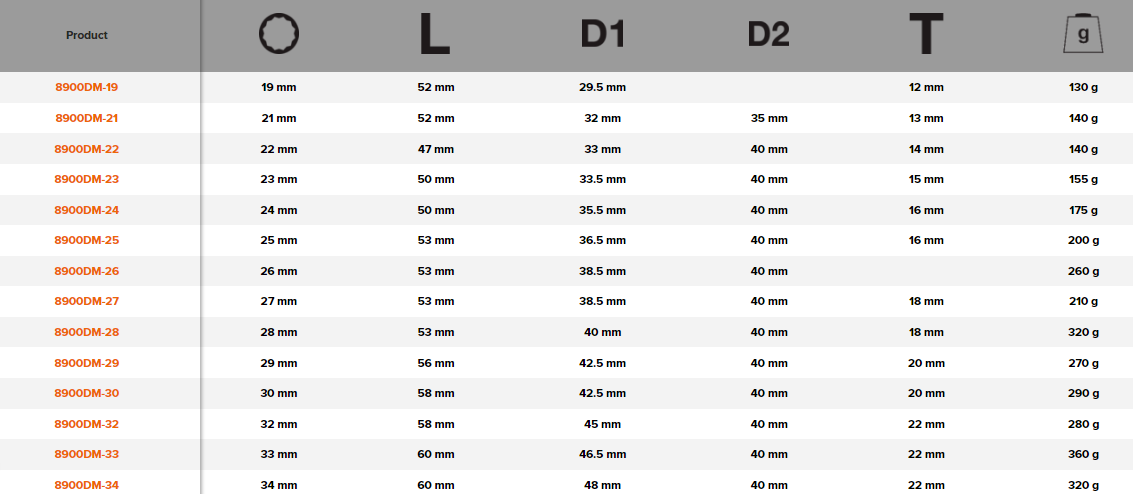 | Product | | L | D1 | D2 | T | g |
|---|---|---|---|---|---|---|
| 8900DM-19 | 19 mm | 52 mm | 29.5 mm | | 12 mm | 130 g |
| 8900DM-21 | 21 mm | 52 mm | 32 mm | 35 mm | 13 mm | 140 g |
| 8900DM-22 | 22 mm | 47 mm | 33 mm | 40 mm | 14 mm | 140 g |
| 8900DM-23 | 23 mm | 50 mm | 33.5 mm | 40 mm | 15 mm | 155 g |
| 8900DM-24 | 24 mm | 50 mm | 35.5 mm | 40 mm | 16 mm | 175 g |
| 8900DM-25 | 25 mm | 53 mm | 36.5 mm | 40 mm | 16 mm | 200 g |
| 8900DM-26 | 26 mm | 53 mm | 38.5 mm | 40 mm | | 260 g |
| 8900DM-27 | 27 mm | 53 mm | 38.5 mm | 40 mm | 18 mm | 210 g |
| 8900DM-28 | 28 mm | 53 mm | 40 mm | 40 mm | 18 mm | 320 g |
| 8900DM-29 | 29 mm | 56 mm | 42.5 mm | 40 mm | 20 mm | 270 g |
| 8900DM-30 | 30 mm | 58 mm | 42.5 mm | 40 mm | 20 mm | 290 g |
| 8900DM-32 | 32 mm | 58 mm | 45 mm | 40 mm | 22 mm | 280 g |
| 8900DM-33 | 33 mm | 60 mm | 46.5 mm | 40 mm | 22 mm | 360 g |
| 8900DM-34 | 34 mm | 60 mm | 48 mm | 40 mm | 22 mm | 320 g |